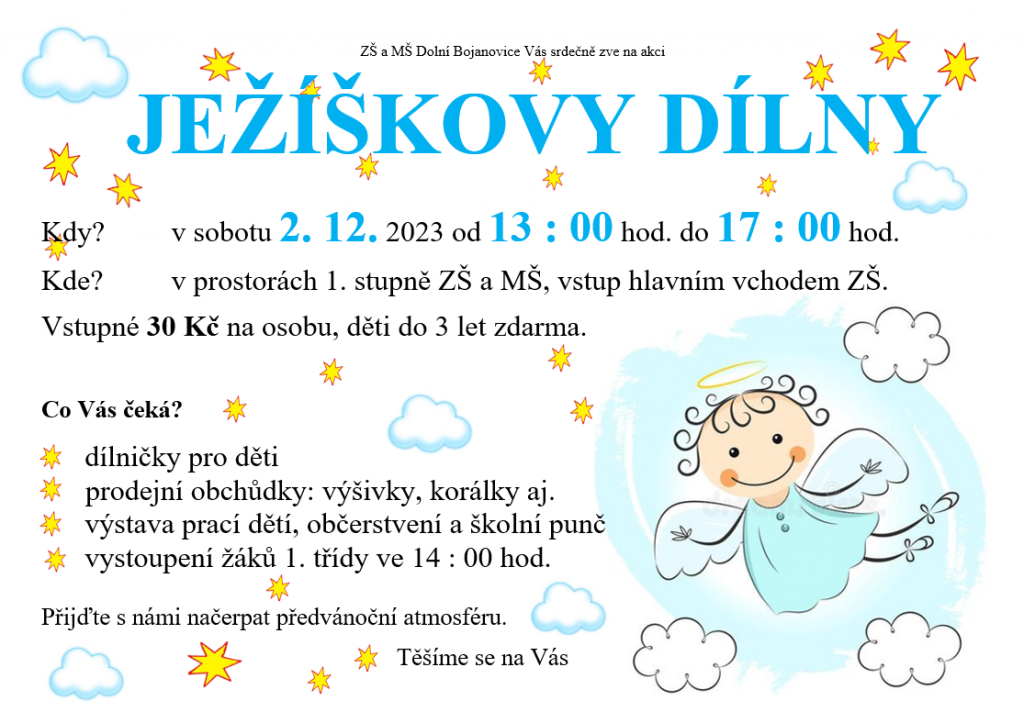 ZŠ a MŠ Dolní Bojanovice Vás srdečně zve na akci

JEŽÍŠKOVY DÍLNY

Kdy? v sobotu 2. 12. 2023 od 13 : 00 hod. do 17 : 00 hod.

Kde? v prostorách 1. stupně ZŠ a MŠ, vstup hlavním vchodem ZŠ.

Vstupné 30 Kč na osobu, děti do 3 let zdarma.

Co Vás čeká?

dílničky pro děti
prodejní obchůdky: výšivky, korálky aj.
výstava prací dětí, občerstvení a školní punč
vystoupení žáků 1. třídy ve 14 : 00 hod.

Přijďte s námi načerpat předvánoční atmosféru.

Těšíme se na Vás